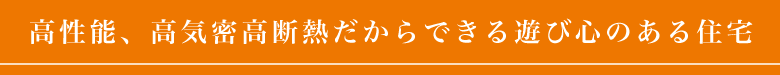 高性能、高気密高断熱だからできる遊び心のある住宅